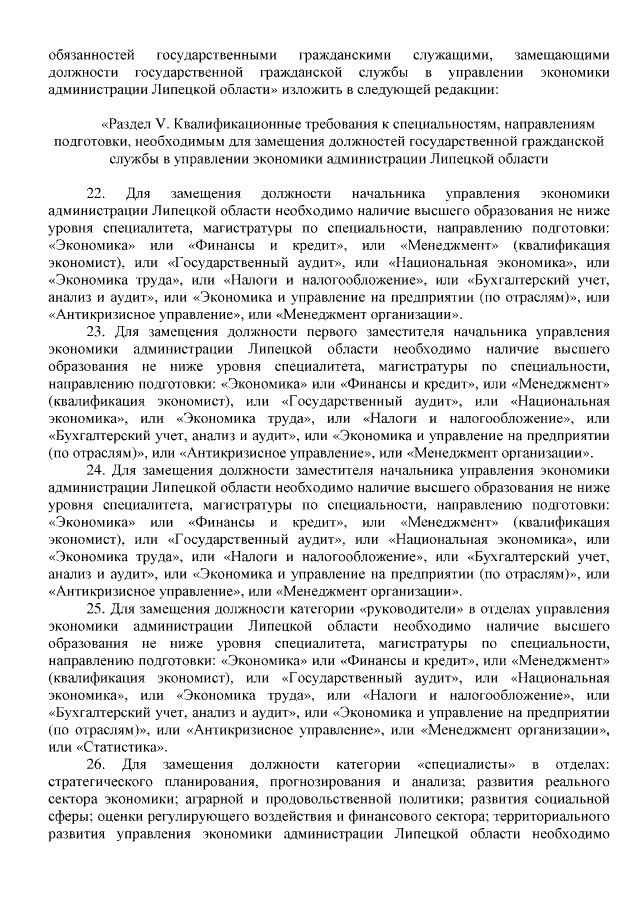 обязанностей государственными гражданскими служащими, замещающими должности государственной гражданской службы в управлении экономики администрации Липецкой области» изложить в следующей редакции:

«Раздел V. Квалификационные требования к специальностям, направлениям подготовки, необходимым для замещения должностей государственной гражданской службы в управлении экономики администрации Липецкой области

22. Для замещения должности начальника управления экономики администрации Липецкой области необходимо наличие высшего образования не ниже уровня специалитета, магистратуры по специальности, направлению подготовки: «Экономика» или «Финансы и кредит», или «Менеджмент» (квалификация экономист), или «Государственный аудит», или «Национальная экономика», или «Экономика труда», или «Налоги и налогообложение», или «Бухгалтерский учет, анализ и аудит», или «Экономика и управление на предприятии (по отраслям)», или «Антикризисное управление», или «Менеджмент организации».

23. Для замещения должности первого заместителя начальника управления экономики администрации Липецкой области необходимо наличие высшего образования не ниже уровня специалитета, магистратуры по специальности, направлению подготовки: «Экономика» или «Финансы и кредит», или «Менеджмент» (квалификация экономист), или «Государственный аудит», или «Национальная экономика», или «Экономика труда», или «Налоги и налогообложение», или «Бухгалтерский учет, анализ и аудит», или «Экономика и управление на предприятии (по отраслям)», или «Антикризисное управление», или «Менеджмент организации».

24. Для замещения должности заместителя начальника управления экономики администрации Липецкой области необходимо наличие высшего образования не ниже уровня специалитета, магистратуры по специальности, направлению подготовки: «Экономика» или «Финансы и кредит», или «Менеджмент» (квалификация экономист), или «Государственный аудит», или «Национальная экономика», или «Экономика труда», или «Налоги и налогообложение», или «Бухгалтерский учет, анализ и аудит», или «Экономика и управление на предприятии (по отраслям)», или «Антикризисное управление», или «Менеджмент организации».

25. Для замещения должности категории «руководители» в отделах управления экономики администрации Липецкой области необходимо наличие высшего образования не ниже уровня специалитета, магистратуры по специальности, направлению подготовки: «Экономика» или «Финансы и кредит», или «Менеджмент» (квалификация экономист), или «Государственный аудит», или «Национальная экономика», или «Экономика труда», или «Налоги и налогообложение», или «Бухгалтерский учет, анализ и аудит», или «Экономика и управление на предприятии (по отраслям)», или «Антикризисное управление», или «Менеджмент организации», или «Статистика».

26. Для замещения должности категории «специалисты» в отделах: стратегического планирования, прогнозирования и анализа; развития реального сектора экономики; аграрной и продовольственной политики; развития социальной сферы; оценки регулирующего воздействия и финансового сектора; территориального развития управления экономики администрации Липецкой области необходимо